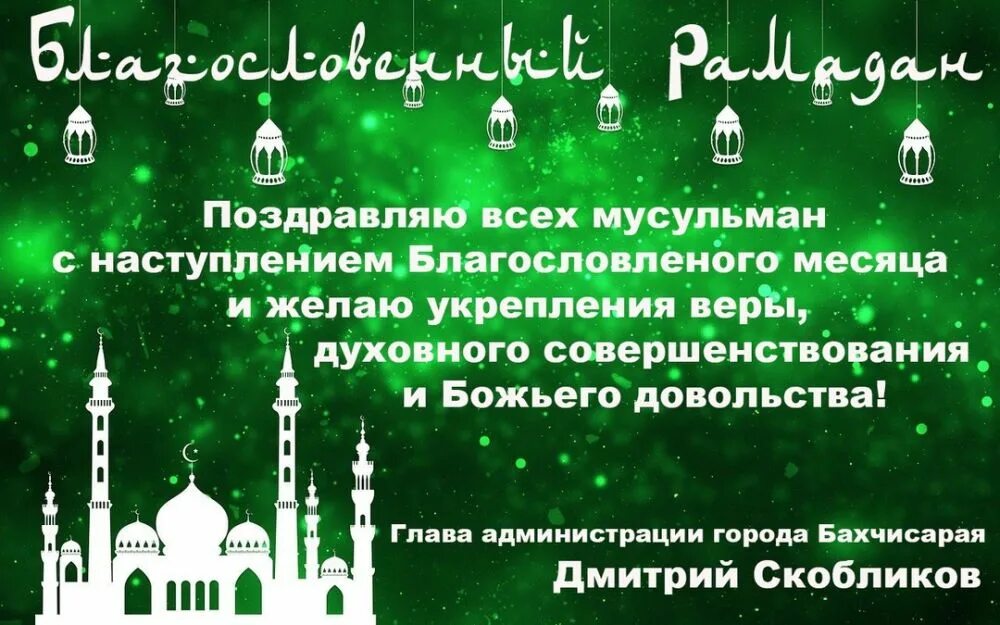 Благословенный Рамадан

Поздравляю всех мусульман с наступлением Благословленого месяца и желаю укрепления веры, духовного совершенствования и Божьего довольства!

Глава администрации города Бахчисарая
Дмитрий Скобликов